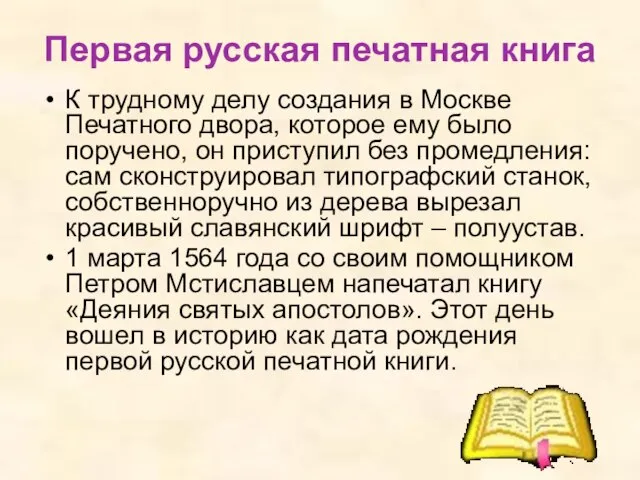 Первая русская печатная книга

• К трудному делу создания в Москве Печатного двора, которое ему было поручено, он приступил без промедления: сам сконструировал типографский станок, собственноручно из дерева вырезал красивый славянский шрифт – полуустав.

• 1 марта 1564 года со своим помощником Петром Мстиславцем напечатал книгу «Деяния святых апостолов». Этот день вошел в историю как дата рождения первой русской печатной книги.